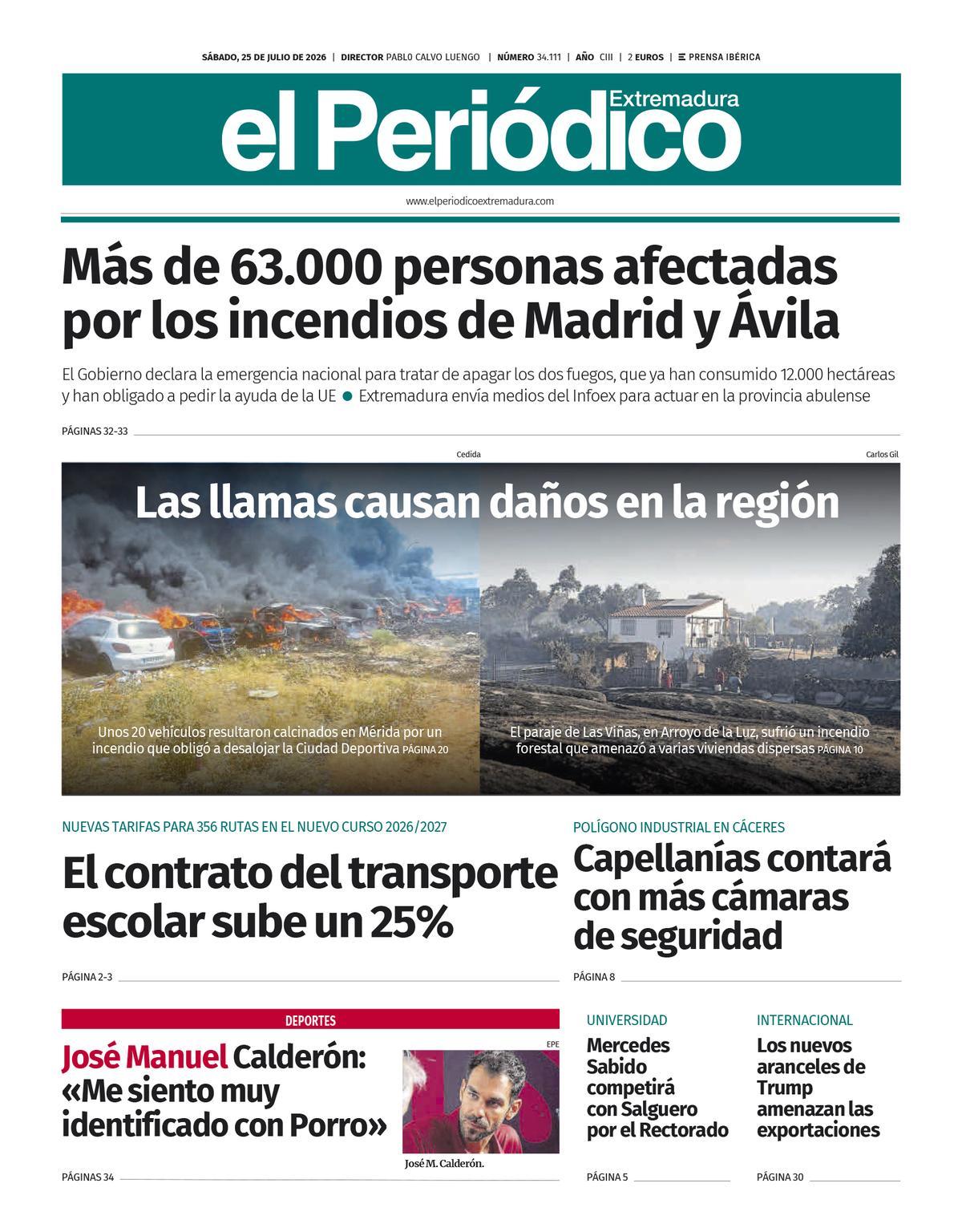 SÁBADO, 25 DE JULIO DE 2026 | DIRECTOR PABLO CALVO LUENGO | NÚMERO 34.111 | AÑO CIII | 2 EUROS | PRENSA IBÉRICA

el Periódico Extremadura

www.elperiodicoextremadura.com

Más de 63.000 personas afectadas por los incendios de Madrid y Ávila

El Gobierno declara la emergencia nacional para tratar de apagar los dos fuegos, que ya han consumido 12.000 hectáreas y han obligado a pedir la ayuda de la UE ● Extremadura envía medios del Infoex para actuar en la provincia abulense

PÁGINAS 32-33

Cedida

Carlos Gil

Las llamas causan daños en la región

Unos 20 vehículos resultaron calcinados en Mérida por un incendio que obligó a desalojar la Ciudad Deportiva PÁGINA 20

El paraje de Las Viñas, en Arroyo de la Luz, sufrió un incendio forestal que amenazó a varias viviendas dispersas PÁGINA 10

NUEVAS TARIFAS PARA 356 RUTAS EN EL NUEVO CURSO 2026/2027

El contrato del transporte escolar sube un 25%

PÁGINA 2-3

POLÍGONO INDUSTRIAL EN CÁCERES

Capellanías contará con más cámaras de seguridad

PÁGINA 8

DEPORTES

José Manuel Calderón: «Me siento muy identificado con Porro»

EPE

José M. Calderón.

PÁGINAS 34

UNIVERSIDAD

Mercedes Sabido competirá con Salguero por el Rectorado

PÁGINA 5

INTERNACIONAL

Los nuevos aranceles de Trump amenazan las exportaciones

PÁGINA 30